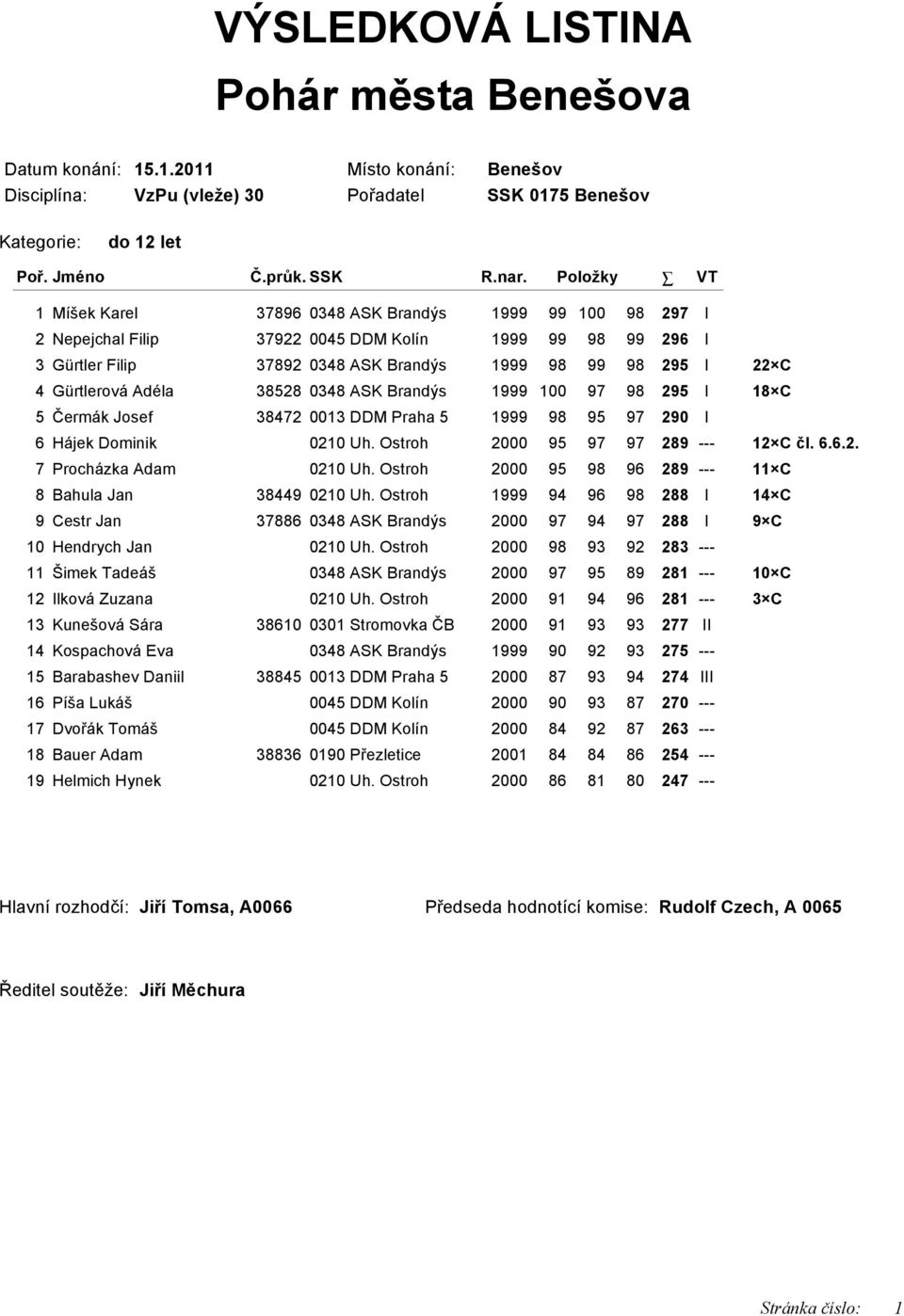 VÝSLEDKOVÁ LISTINA

Pohár města Benešova

Datum konání: 15.1.2011 Místo konání: Benešov

Disciplína: VzPu (vleže) 30 Pořadatel SSK 0175 Benešov

Kategorie: do 12 let

| Poř. | Jméno | Č.průk. | SSK | R.nar. | Položky | | | ∑ | VT | |
|---|---|---|---|---|---|---|---|---|---|---|
| 1 | Míšek Karel | 37896 | 0348 ASK Brandýs | 1999 | 99 | 100 | 98 | 297 | I | |
| 2 | Nepejchal Filip | 37922 | 0045 DDM Kolín | 1999 | 99 | 98 | 99 | 296 | I | |
| 3 | Gürtler Filip | 37892 | 0348 ASK Brandýs | 1999 | 98 | 99 | 98 | 295 | I | 22×C |
| 4 | Gürtlerová Adéla | 38528 | 0348 ASK Brandýs | 1999 | 100 | 97 | 98 | 295 | I | 18×C |
| 5 | Čermák Josef | 38472 | 0013 DDM Praha 5 | 1999 | 98 | 95 | 97 | 290 | I | |
| 6 | Hájek Dominik | | 0210 Uh. Ostroh | 2000 | 95 | 97 | 97 | 289 | --- | 12×C čl. 6.6.2. |
| 7 | Procházka Adam | | 0210 Uh. Ostroh | 2000 | 95 | 98 | 96 | 289 | --- | 11×C |
| 8 | Bahula Jan | 38449 | 0210 Uh. Ostroh | 1999 | 94 | 96 | 98 | 288 | I | 14×C |
| 9 | Cestr Jan | 37886 | 0348 ASK Brandýs | 2000 | 97 | 94 | 97 | 288 | I | 9×C |
| 10 | Hendrych Jan | | 0210 Uh. Ostroh | 2000 | 98 | 93 | 92 | 283 | --- | |
| 11 | Šimek Tadeáš | | 0348 ASK Brandýs | 2000 | 97 | 95 | 89 | 281 | --- | 10×C |
| 12 | Ilková Zuzana | | 0210 Uh. Ostroh | 2000 | 91 | 94 | 96 | 281 | --- | 3×C |
| 13 | Kunešová Sára | 38610 | 0301 Stromovka ČB | 2000 | 91 | 93 | 93 | 277 | II | |
| 14 | Kospachová Eva | | 0348 ASK Brandýs | 1999 | 90 | 92 | 93 | 275 | --- | |
| 15 | Barabashev Daniil | 38845 | 0013 DDM Praha 5 | 2000 | 87 | 93 | 94 | 274 | III | |
| 16 | Píša Lukáš | | 0045 DDM Kolín | 2000 | 90 | 93 | 87 | 270 | --- | |
| 17 | Dvořák Tomáš | | 0045 DDM Kolín | 2000 | 84 | 92 | 87 | 263 | --- | |
| 18 | Bauer Adam | 38836 | 0190 Přezletice | 2001 | 84 | 84 | 86 | 254 | --- | |
| 19 | Helmich Hynek | | 0210 Uh. Ostroh | 2000 | 86 | 81 | 80 | 247 | --- | |

Hlavní rozhodčí: Jiří Tomsa, A0066 Předseda hodnotící komise: Rudolf Czech, A 0065

Ředitel soutěže: Jiří Měchura

Stránka číslo: 1